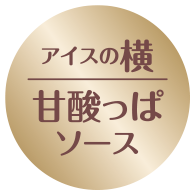 アイスの横

甘酸っぱ
ソース